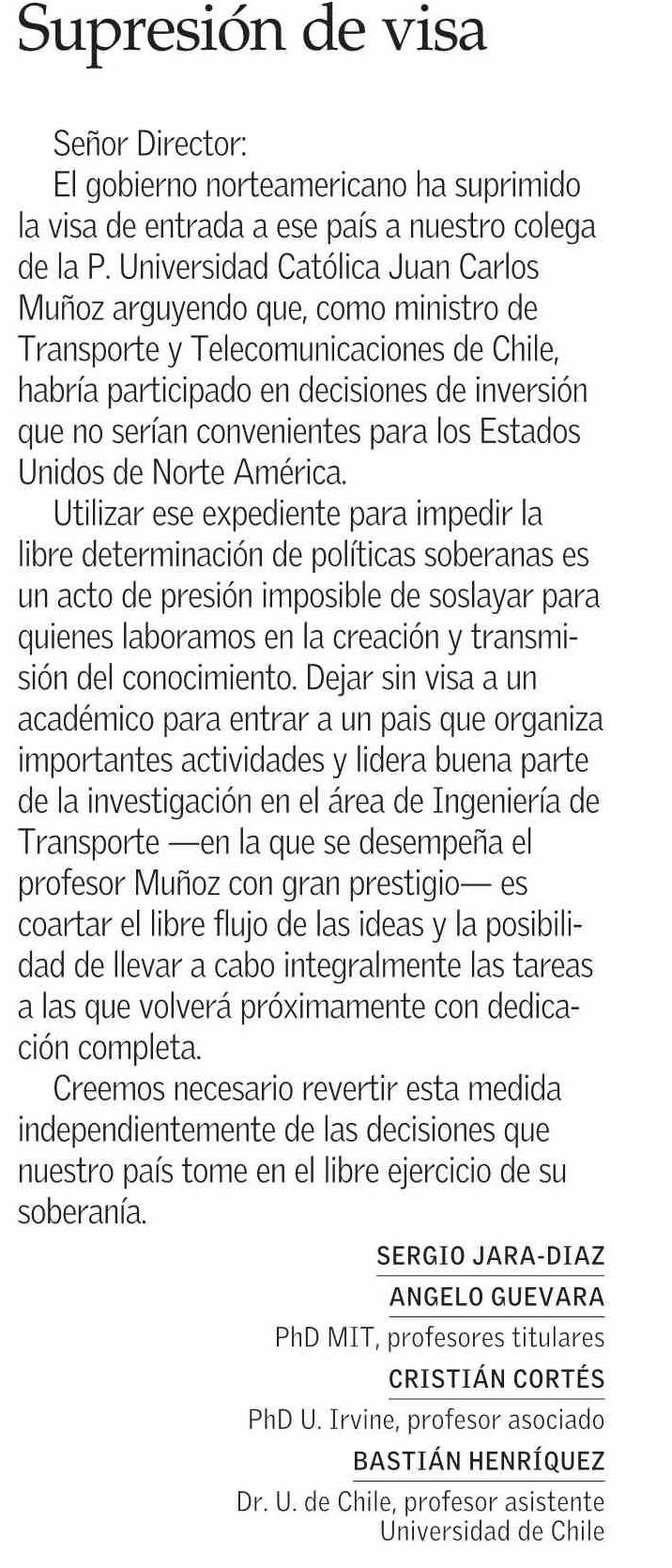 Supresión de visa

Señor Director:

El gobierno norteamericano ha suprimido la visa de entrada a ese país a nuestro colega de la P. Universidad Católica Juan Carlos Muñoz arguyendo que, como ministro de Transporte y Telecomunicaciones de Chile, habría participado en decisiones de inversión que no serían convenientes para los Estados Unidos de Norte América.

Utilizar ese expediente para impedir la libre determinación de políticas soberanas es un acto de presión imposible de soslayar para quienes laboramos en la creación y transmisión del conocimiento. Dejar sin visa a un académico para entrar a un pais que organiza importantes actividades y lidera buena parte de la investigación en el área de Ingeniería de Transporte —en la que se desempeña el profesor Muñoz con gran prestigio— es coartar el libre flujo de las ideas y la posibilidad de llevar a cabo integralmente las tareas a las que volverá próximamente con dedicación completa.

Creemos necesario revertir esta medida independientemente de las decisiones que nuestro país tome en el libre ejercicio de su soberanía.

SERGIO JARA-DIAZ
ANGELO GUEVARA
PhD MIT, profesores titulares
CRISTIÁN CORTÉS
PhD U. Irvine, profesor asociado
BASTIÁN HENRÍQUEZ
Dr. U. de Chile, profesor asistente
Universidad de Chile